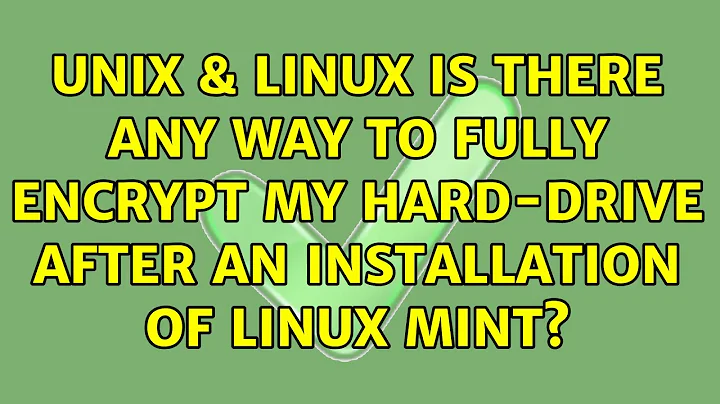 UNIX & LINUX IS THERE ANY WAY TO FULLY ENCRYPT MY HARD-DRIVE AFTER AN INSTALLATION OF LINUX MINT?